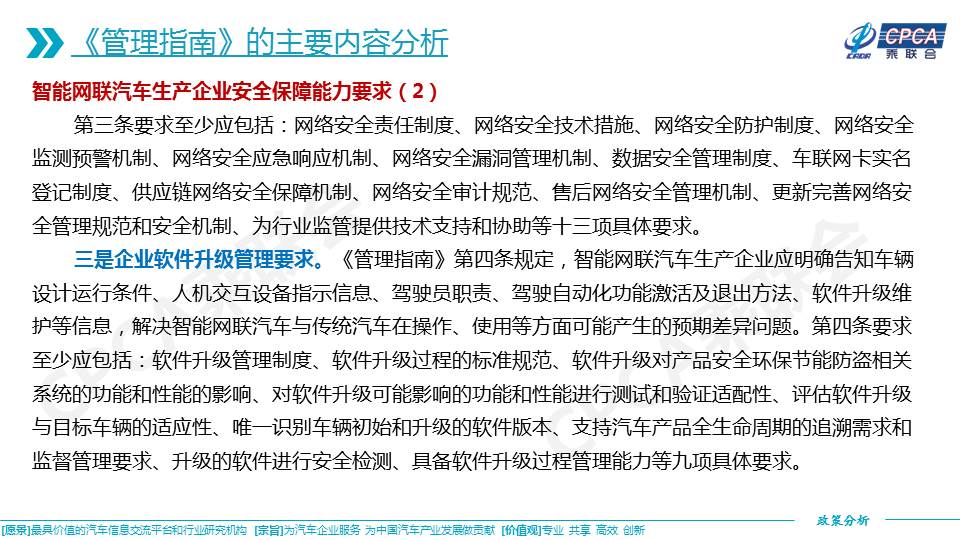 《管理指南》的主要内容分析

CPCA 乘联会

智能网联汽车生产企业安全保障能力要求（2）

第三条要求至少应包括：网络安全责任制度、网络安全技术措施、网络安全防护制度、网络安全监测预警机制、网络安全应急响应机制、网络安全漏洞管理机制、数据安全管理制度、车联网卡实名登记制度、供应链网络安全保障机制、网络安全审计规范、售后网络安全管理机制、更新完善网络安全管理规范和安全机制、为行业监管提供技术支持和协助等十三项具体要求。

三是企业软件升级管理要求。《管理指南》第四条规定，智能网联汽车生产企业应明确告知车辆设计运行条件、人机交互设备指示信息、驾驶员职责、驾驶自动化功能激活及退出方法、软件升级维护等信息，解决智能网联汽车与传统汽车在操作、使用等方面可能产生的预期差异问题。第四条要求至少应包括：软件升级管理制度、软件升级过程的标准规范、软件升级对产品安全环保节能防盗相关系统的功能和性能的影响、对软件升级可能影响的功能和性能进行测试和验证适配性、评估软件升级与目标车辆的适应性、唯一识别车辆初始和升级的软件版本、支持汽车产品全生命周期的追溯需求和监督管理要求、升级的软件进行安全检测、具备软件升级过程管理能力等九项具体要求。

政策分析

[愿景]最具价值的汽车信息交流平台和行业研究机构 [宗旨]为汽车企业服务 为中国汽车产业发展做贡献 [价值观]专业 共享 高效 创新